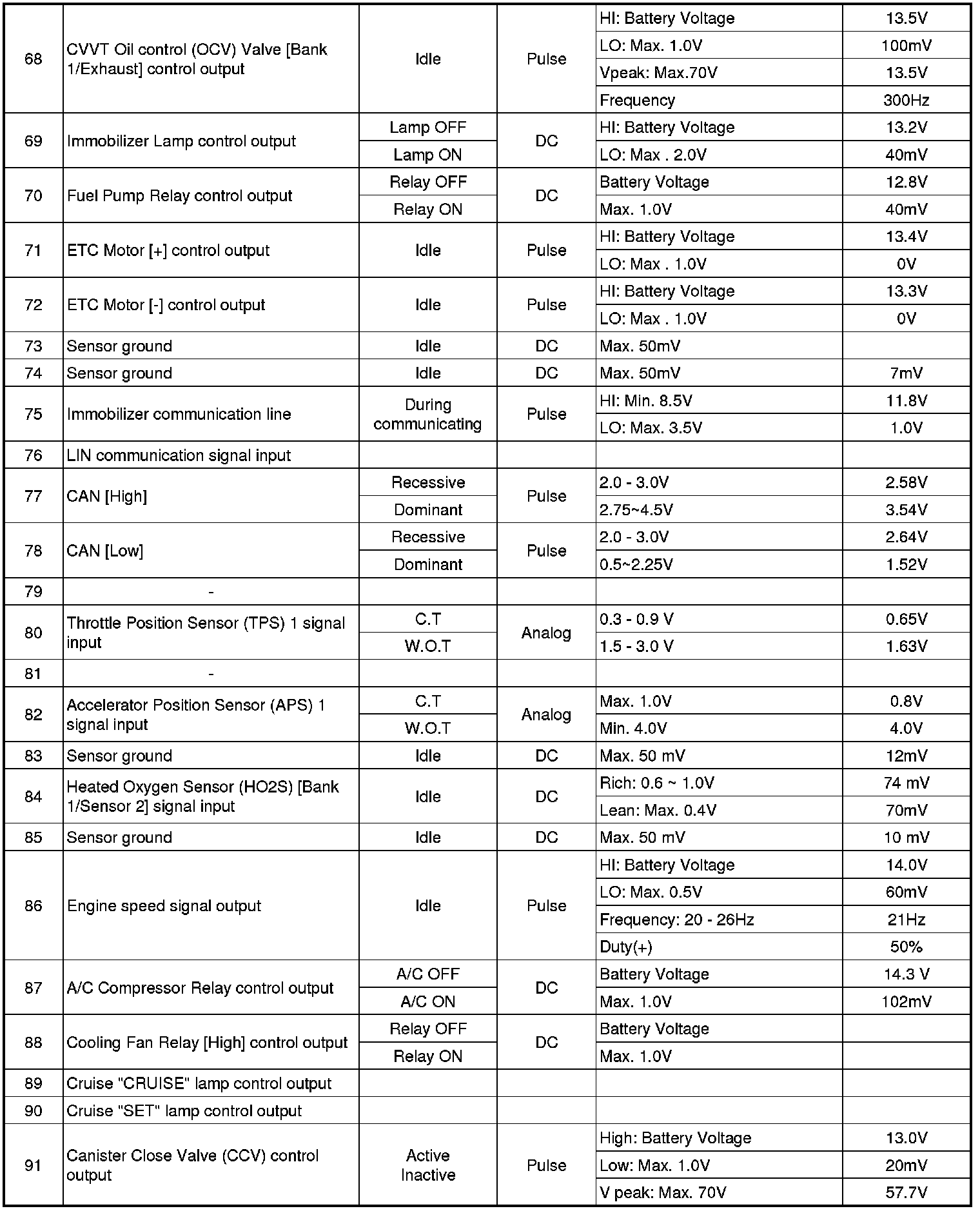 | | | | | | |
|---|---|---|---|---|---|
| 68 | CVVT Oil control (OCV) Valve [Bank 1/Exhaust] control output | Idle | Pulse | HI: Battery Voltage | 13.5V |
| | | | | LO: Max. 1.0V | 100mV |
| | | | | Vpeak: Max.70V | 13.5V |
| | | | | Frequency | 300Hz |
| 69 | Immobilizer Lamp control output | Lamp OFF | DC | HI: Battery Voltage | 13.2V |
| | | Lamp ON | | LO: Max . 2.0V | 40mV |
| 70 | Fuel Pump Relay control output | Relay OFF | DC | Battery Voltage | 12.8V |
| | | Relay ON | | Max. 1.0V | 40mV |
| 71 | ETC Motor [+] control output | Idle | Pulse | HI: Battery Voltage | 13.4V |
| | | | | LO: Max . 1.0V | 0V |
| 72 | ETC Motor [-] control output | Idle | Pulse | HI: Battery Voltage | 13.3V |
| | | | | LO: Max . 1.0V | 0V |
| 73 | Sensor ground | Idle | DC | Max. 50mV | |
| 74 | Sensor ground | Idle | DC | Max. 50mV | 7mV |
| 75 | Immobilizer communication line | During communicating | Pulse | HI: Min. 8.5V | 11.8V |
| | | | | LO: Max. 3.5V | 1.0V |
| 76 | LIN communication signal input | | | | |
| 77 | CAN [High] | Recessive | Pulse | 2.0 - 3.0V | 2.58V |
| | | Dominant | | 2.75~4.5V | 3.54V |
| 78 | CAN [Low] | Recessive | Pulse | 2.0 - 3.0V | 2.64V |
| | | Dominant | | 0.5~2.25V | 1.52V |
| 79 | - | | | | |
| 80 | Throttle Position Sensor (TPS) 1 signal input | C.T | Analog | 0.3 - 0.9 V | 0.65V |
| | | W.O.T | | 1.5 - 3.0 V | 1.63V |
| 81 | - | | | | |
| 82 | Accelerator Position Sensor (APS) 1 signal input | C.T | Analog | Max. 1.0V | 0.8V |
| | | W.O.T | | Min. 4.0V | 4.0V |
| 83 | Sensor ground | Idle | DC | Max. 50 mV | 12mV |
| 84 | Heated Oxygen Sensor (HO2S) [Bank 1/Sensor 2] signal input | Idle | DC | Rich: 0.6 ~ 1.0V | 74 mV |
| | | | | Lean: Max. 0.4V | 70mV |
| 85 | Sensor ground | Idle | DC | Max. 50 mV | 10 mV |
| 86 | Engine speed signal output | Idle | Pulse | HI: Battery Voltage | 14.0V |
| | | | | LO: Max. 0.5V | 60mV |
| | | | | Frequency: 20 - 26Hz | 21Hz |
| | | | | Duty(+) | 50% |
| 87 | A/C Compressor Relay control output | A/C OFF | DC | Battery Voltage | 14.3 V |
| | | A/C ON | | Max. 1.0V | 102mV |
| 88 | Cooling Fan Relay [High] control output | Relay OFF | DC | Battery Voltage | |
| | | Relay ON | | Max. 1.0V | |
| 89 | Cruise "CRUISE" lamp control output | | | | |
| 90 | Cruise "SET" lamp control output | | | | |
| 91 | Canister Close Valve (CCV) control output | Active Inactive | Pulse | High: Battery Voltage | 13.0V |
| | | | | Low: Max. 1.0V | 20mV |
| | | | | V peak: Max. 70V | 57.7V |